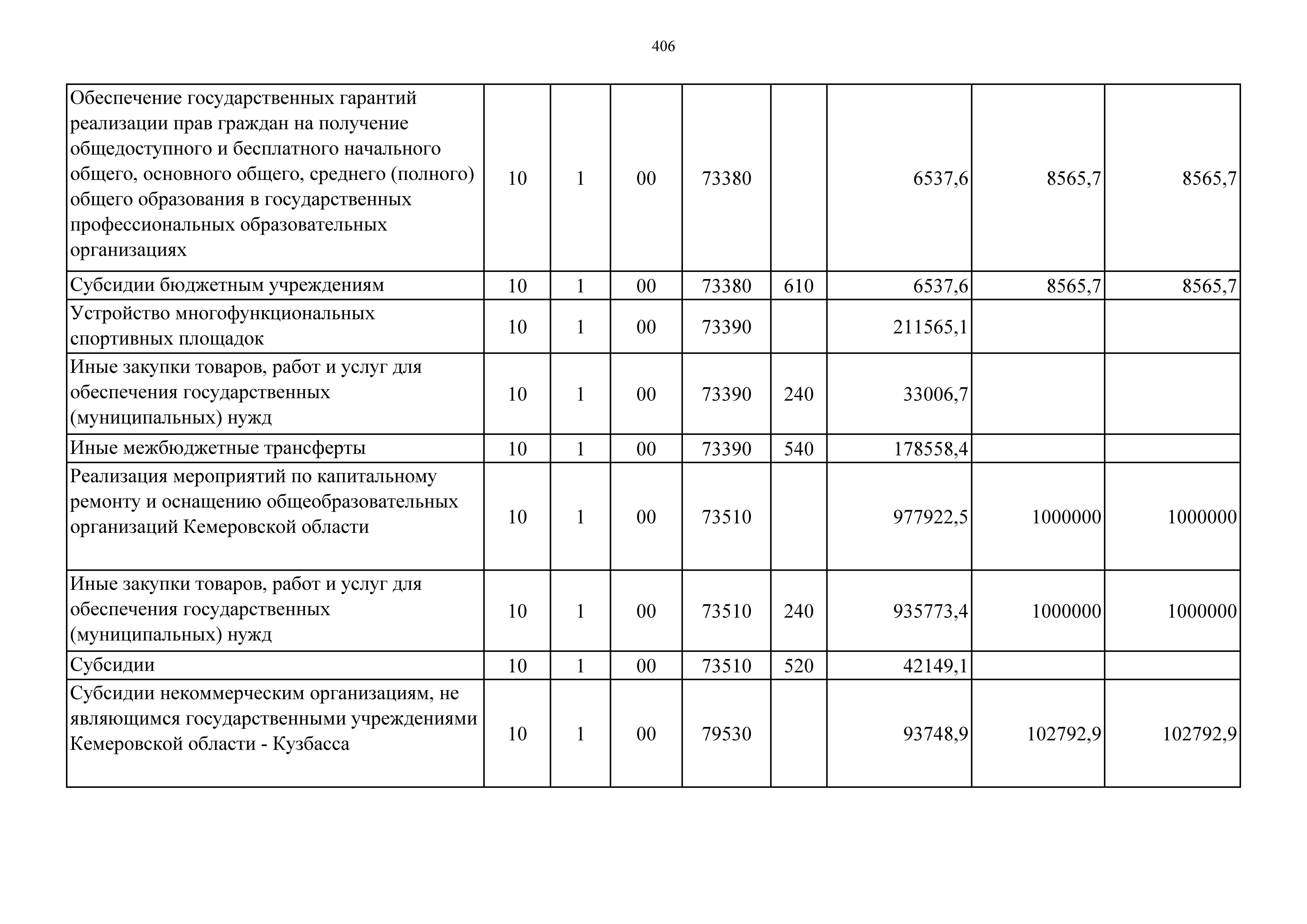 406

| | | | | | | | | |
|---|---|---|---|---|---|---|---|---|
| Обеспечение государственных гарантий реализации прав граждан на получение общедоступного и бесплатного начального общего, основного общего, среднего (полного) общего образования в государственных профессиональных образовательных организациях | 10 | 1 | 00 | 73380 | | 6537,6 | 8565,7 | 8565,7 |
| Субсидии бюджетным учреждениям | 10 | 1 | 00 | 73380 | 610 | 6537,6 | 8565,7 | 8565,7 |
| Устройство многофункциональных спортивных площадок | 10 | 1 | 00 | 73390 | | 211565,1 | | |
| Иные закупки товаров, работ и услуг для обеспечения государственных (муниципальных) нужд | 10 | 1 | 00 | 73390 | 240 | 33006,7 | | |
| Иные межбюджетные трансферты | 10 | 1 | 00 | 73390 | 540 | 178558,4 | | |
| Реализация мероприятий по капитальному ремонту и оснащению общеобразовательных организаций Кемеровской области | 10 | 1 | 00 | 73510 | | 977922,5 | 1000000 | 1000000 |
| Иные закупки товаров, работ и услуг для обеспечения государственных (муниципальных) нужд | 10 | 1 | 00 | 73510 | 240 | 935773,4 | 1000000 | 1000000 |
| Субсидии | 10 | 1 | 00 | 73510 | 520 | 42149,1 | | |
| Субсидии некоммерческим организациям, не являющимся государственными учреждениями Кемеровской области - Кузбасса | 10 | 1 | 00 | 79530 | | 93748,9 | 102792,9 | 102792,9 |